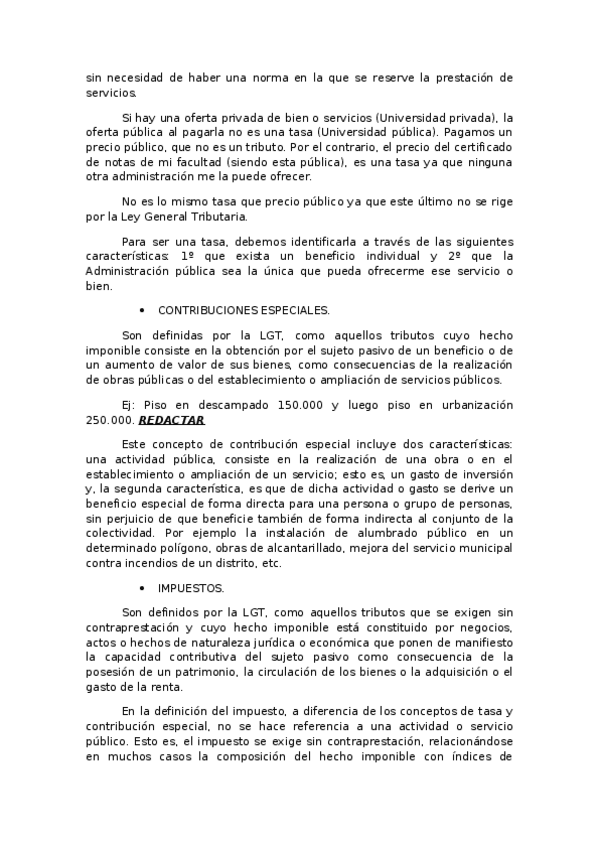 sin necesidad de haber una norma en la que se reserve la prestación de servicios.

Si hay una oferta privada de bien o servicios (Universidad privada), la oferta pública al pagarla no es una tasa (Universidad pública). Pagamos un precio público, que no es un tributo. Por el contrario, el precio del certificado de notas de mi facultad (siendo esta pública), es una tasa ya que ninguna otra administración me la puede ofrecer.

No es lo mismo tasa que precio público ya que este último no se rige por la Ley General Tributaria.

Para ser una tasa, debemos identificarla a través de las siguientes características: 1º que exista un beneficio individual y 2º que la Administración pública sea la única que pueda ofrecerme ese servicio o bien.

• CONTRIBUCIONES ESPECIALES.

Son definidas por la LGT, como aquellos tributos cuyo hecho imponible consiste en la obtención por el sujeto pasivo de un beneficio o de un aumento de valor de sus bienes, como consecuencias de la realización de obras públicas o del establecimiento o ampliación de servicios públicos.

Ej: Piso en descampado 150.000 y luego piso en urbanización 250.000. REDACTAR

Este concepto de contribución especial incluye dos características: una actividad pública, consiste en la realización de una obra o en el establecimiento o ampliación de un servicio; esto es, un gasto de inversión y, la segunda característica, es que de dicha actividad o gasto se derive un beneficio especial de forma directa para una persona o grupo de personas, sin perjuicio de que beneficie también de forma indirecta al conjunto de la colectividad. Por ejemplo la instalación de alumbrado público en un determinado polígono, obras de alcantarillado, mejora del servicio municipal contra incendios de un distrito, etc.

• IMPUESTOS.

Son definidos por la LGT, como aquellos tributos que se exigen sin contraprestación y cuyo hecho imponible está constituido por negocios, actos o hechos de naturaleza jurídica o económica que ponen de manifiesto la capacidad contributiva del sujeto pasivo como consecuencia de la posesión de un patrimonio, la circulación de los bienes o la adquisición o el gasto de la renta.

En la definición del impuesto, a diferencia de los conceptos de tasa y contribución especial, no se hace referencia a una actividad o servicio público. Esto es, el impuesto se exige sin contraprestación, relacionándose en muchos casos la composición del hecho imponible con índices de